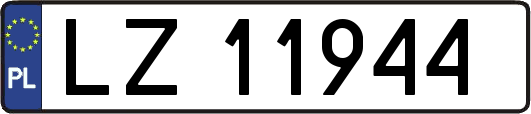 PL
LZ 11944